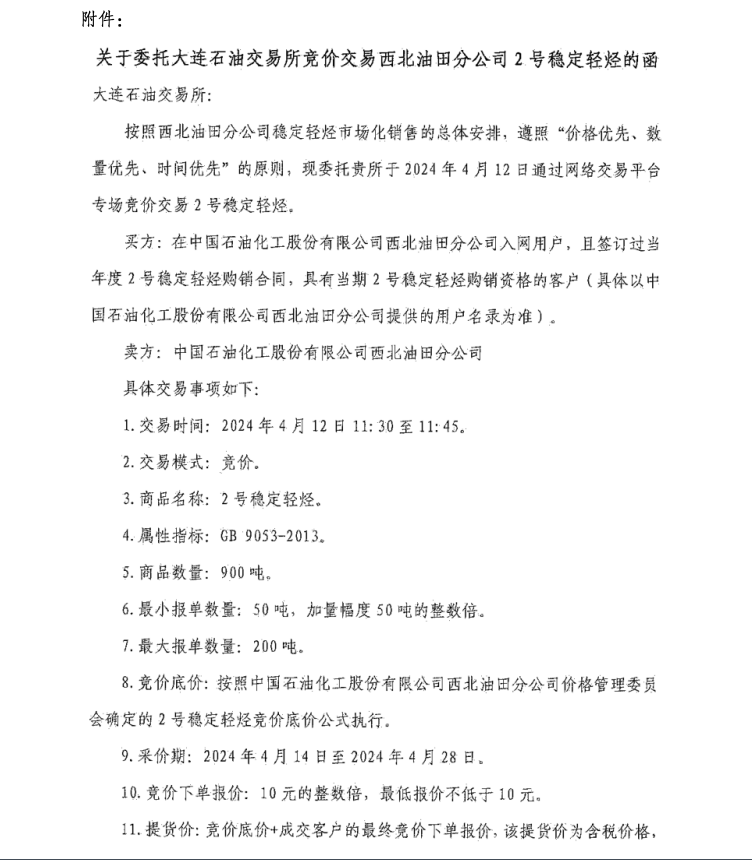 附件：

关于委托大连石油交易所竞价交易西北油田分公司 2 号稳定轻烃的函

大连石油交易所：

按照西北油田分公司稳定轻烃市场化销售的总体安排，遵照“价格优先、数量优先、时间优先”的原则，现委托贵所于 2024 年 4 月 12 日通过网络交易平台专场竞价交易 2 号稳定轻烃。

买方：在中国石油化工股份有限公司西北油田分公司入网用户，且签订过当年度 2 号稳定轻烃购销合同，具有当期 2 号稳定轻烃购销资格的客户（具体以中国石油化工股份有限公司西北油田分公司提供的用户名录为准）。

卖方：中国石油化工股份有限公司西北油田分公司

具体交易事项如下：

1. 交易时间：2024 年 4 月 12 日 11:30 至 11:45。

2. 交易模式：竞价。

3. 商品名称：2 号稳定轻烃。

4. 属性指标：GB 9053-2013。

5. 商品数量：900 吨。

6. 最小报单数量：50 吨，加量幅度 50 吨的整数倍。

7. 最大报单数量：200 吨。

8. 竞价底价：按照中国石油化工股份有限公司西北油田分公司价格管理委员会确定的 2 号稳定轻烃竞价底价公式执行。

9. 采价期：2024 年 4 月 14 日至 2024 年 4 月 28 日。

10. 竞价下单报价：10 元的整数倍，最低报价不低于 10 元。

11. 提货价：竞价底价+成交客户的最终竞价下单报价，该提货价为含税价格，